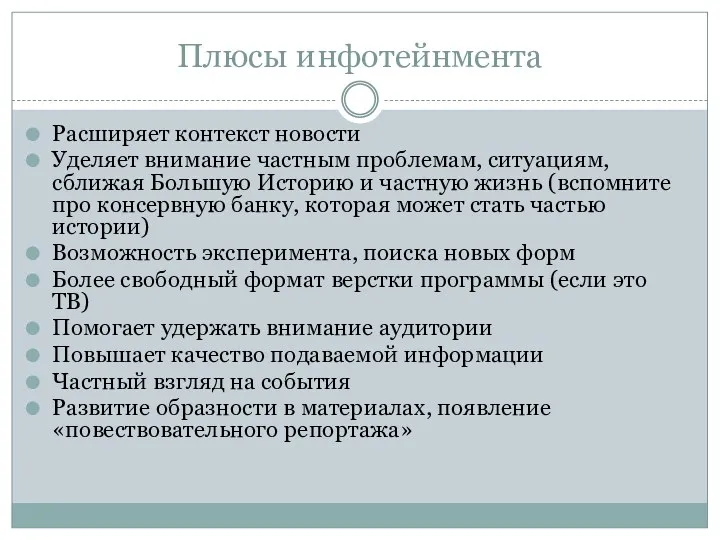 Плюсы инфотейнмента

Расширяет контекст новости

Уделяет внимание частным проблемам, ситуациям, сближая Большую Историю и частную жизнь (вспомните про консервную банку, которая может стать частью истории)

Возможность эксперимента, поиска новых форм

Более свободный формат верстки программы (если это ТВ)

Помогает удержать внимание аудитории

Повышает качество подаваемой информации

Частный взгляд на события

Развитие образности в материалах, появление «повествовательного репортажа»